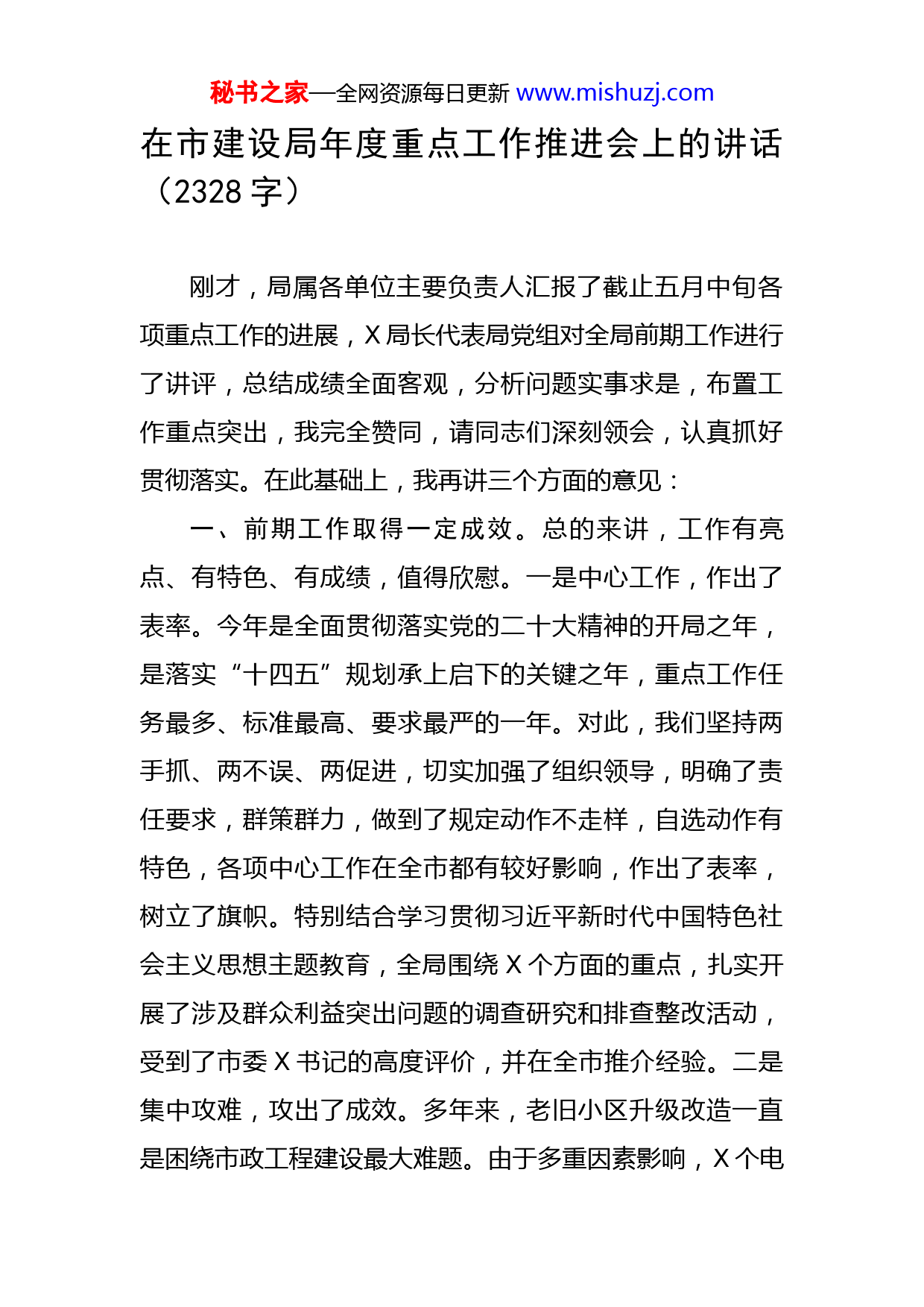 秘书之家—全网资源每日更新 www.mishuzj.com

在市建设局年度重点工作推进会上的讲话（2328 字）

刚才，局属各单位主要负责人汇报了截止五月中旬各项重点工作的进展，X 局长代表局党组对全局前期工作进行了讲评，总结成绩全面客观，分析问题实事求是，布置工作重点突出，我完全赞同，请同志们深刻领会，认真抓好贯彻落实。在此基础上，我再讲三个方面的意见：

一、前期工作取得一定成效。总的来讲，工作有亮点、有特色、有成绩，值得欣慰。一是中心工作，作出了表率。今年是全面贯彻落实党的二十大精神的开局之年，是落实“十四五”规划承上启下的关键之年，重点工作任务最多、标准最高、要求最严的一年。对此，我们坚持两手抓、两不误、两促进，切实加强了组织领导，明确了责任要求，群策群力，做到了规定动作不走样，自选动作有特色，各项中心工作在全市都有较好影响，作出了表率，树立了旗帜。特别结合学习贯彻习近平新时代中国特色社会主义思想主题教育，全局围绕 X 个方面的重点，扎实开展了涉及群众利益突出问题的调查研究和排查整改活动，受到了市委 X 书记的高度评价，并在全市推介经验。二是集中攻难，攻出了成效。多年来，老旧小区升级改造一直是困绕市政工程建设最大难题。由于多重因素影响，X 个电